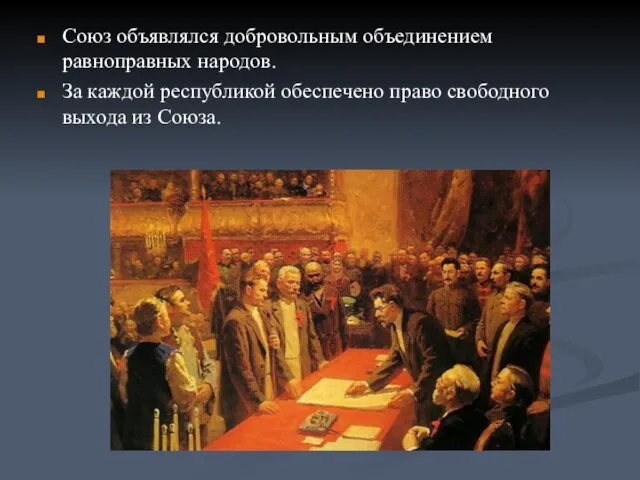 Союз объявлялся добровольным объединением равноправных народов.

За каждой республикой обеспечено право свободного выхода из Союза.